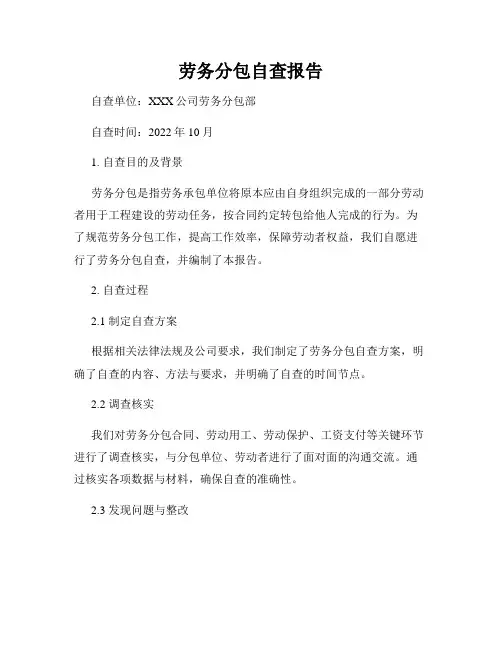 劳务分包自查报告

自查单位：XXX 公司劳务分包部

自查时间：2022 年 10 月

1. 自查目的及背景

劳务分包是指劳务承包单位将原本应由自身组织完成的一部分劳动者用于工程建设的劳动任务，按合同约定转包给他人完成的行为。为了规范劳务分包工作，提高工作效率，保障劳动者权益，我们自愿进行了劳务分包自查，并编制了本报告。

2. 自查过程

2.1 制定自查方案

根据相关法律法规及公司要求，我们制定了劳务分包自查方案，明确了自查的内容、方法与要求，并明确了自查的时间节点。

2.2 调查核实

我们对劳务分包合同、劳动用工、劳动保护、工资支付等关键环节进行了调查核实，与分包单位、劳动者进行了面对面的沟通交流。通过核实各项数据与材料，确保自查的准确性。

2.3 发现问题与整改